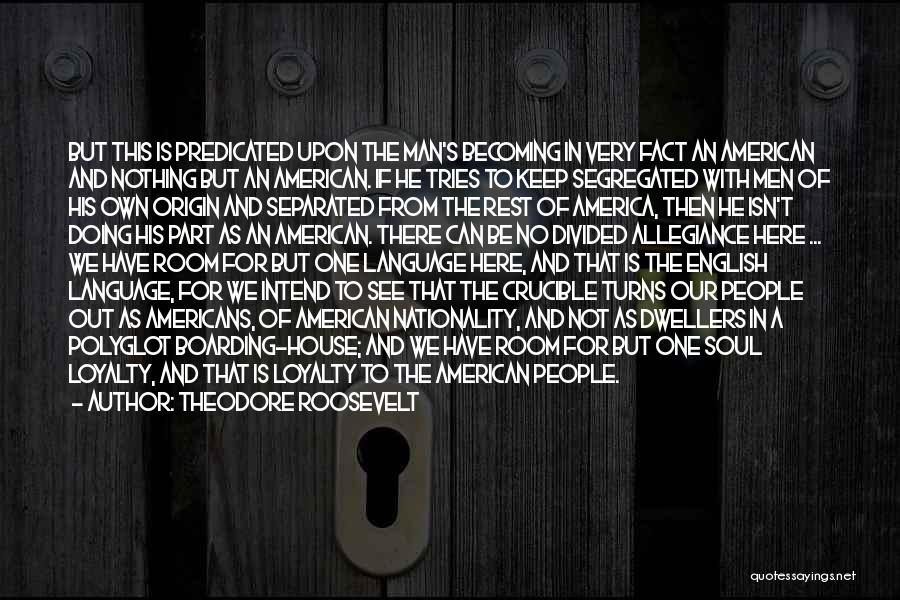 BUT THIS IS PREDICATED UPON THE MAN'S BECOMING IN VERY FACT AN AMERICAN AND NOTHING BUT AN AMERICAN. IF HE TRIES TO KEEP SEGREGATED WITH MEN OF HIS OWN ORIGIN AND SEPARATED FROM THE REST OF AMERICA, THEN HE ISN'T DOING HIS PART AS AN AMERICAN. THERE CAN BE NO DIVIDED ALLEGIANCE HERE ... WE HAVE ROOM FOR BUT ONE LANGUAGE HERE, AND THAT IS THE ENGLISH LANGUAGE, FOR WE INTEND TO SEE THAT THE CRUCIBLE TURNS OUR PEOPLE OUT AS AMERICANS, OF AMERICAN NATIONALITY, AND NOT AS DWELLERS IN A POLYGLOT BOARDING-HOUSE; AND WE HAVE ROOM FOR BUT ONE SOUL LOYALTY, AND THAT IS LOYALTY TO THE AMERICAN PEOPLE.
- AUTHOR: THEODORE ROOSEVELT

quotessayings.net